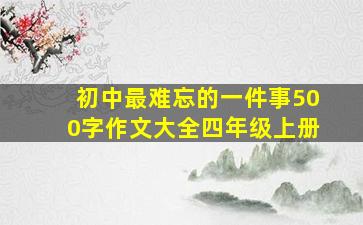 初中最难忘的一件事500字作文大全四年级上册